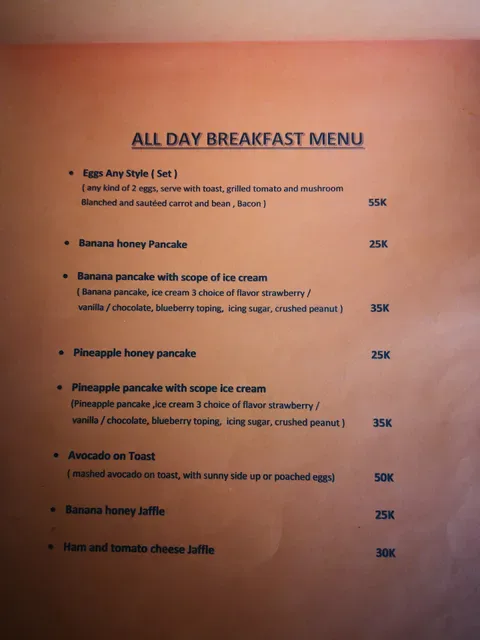 ALL DAY BREAKFAST MENU

• Eggs Any Style ( Set )
( any kind of 2 eggs, serve with toast, grilled tomato and mushroom Blanched and sautéed carrot and bean , Bacon ) 55K

• Banana honey Pancake 25K

• Banana pancake with scope of ice cream
( Banana pancake, ice cream 3 choice of flavor strawberry / vanilla / chocolate, blueberry toping, icing sugar, crushed peanut ) 35K

• Pineapple honey pancake 25K

• Pineapple pancake with scope ice cream
(Pineapple pancake ,ice cream 3 choice of flavor strawberry / vanilla / chocolate, blueberry toping, icing sugar, crushed peanut ) 35K

• Avocado on Toast
( mashed avocado on toast, with sunny side up or poached eggs) 50K

• Banana honey Jaffle 25K

• Ham and tomato cheese Jaffle 30K